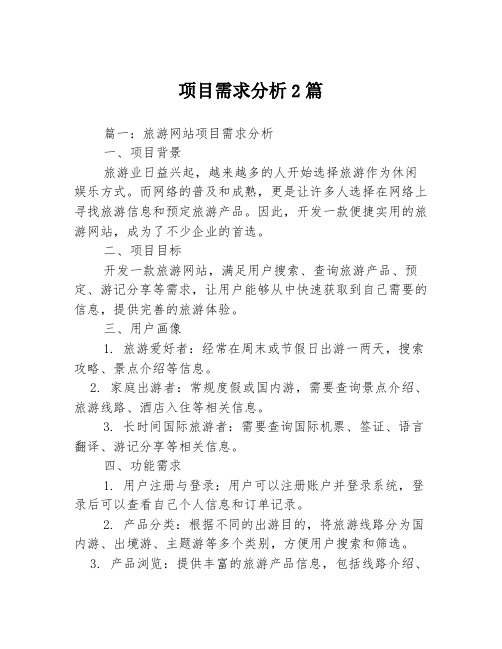 项目需求分析2篇

篇一：旅游网站项目需求分析

一、项目背景

旅游业日益兴起，越来越多的人开始选择旅游作为休闲娱乐方式。而网络的普及和成熟，更是让许多人选择在网络上寻找旅游信息和预定旅游产品。因此，开发一款便捷实用的旅游网站，成为了不少企业的首选。

二、项目目标

开发一款旅游网站，满足用户搜索、查询旅游产品、预定、游记分享等需求，让用户能够从中快速获取到自己需要的信息，提供完善的旅游体验。

三、用户画像

1. 旅游爱好者：经常在周末或节假日出游一两天，搜索攻略、景点介绍等信息。

2. 家庭出游者：常规度假或国内游，需要查询景点介绍、旅游线路、酒店入住等相关信息。

3. 长时间国际旅游者：需要查询国际机票、签证、语言翻译、游记分享等相关信息。

四、功能需求

1. 用户注册与登录：用户可以注册账户并登录系统，登录后可以查看自己个人信息和订单记录。

2. 产品分类：根据不同的出游目的，将旅游线路分为国内游、出境游、主题游等多个类别，方便用户搜索和筛选。

3. 产品浏览：提供丰富的旅游产品信息，包括线路介绍、